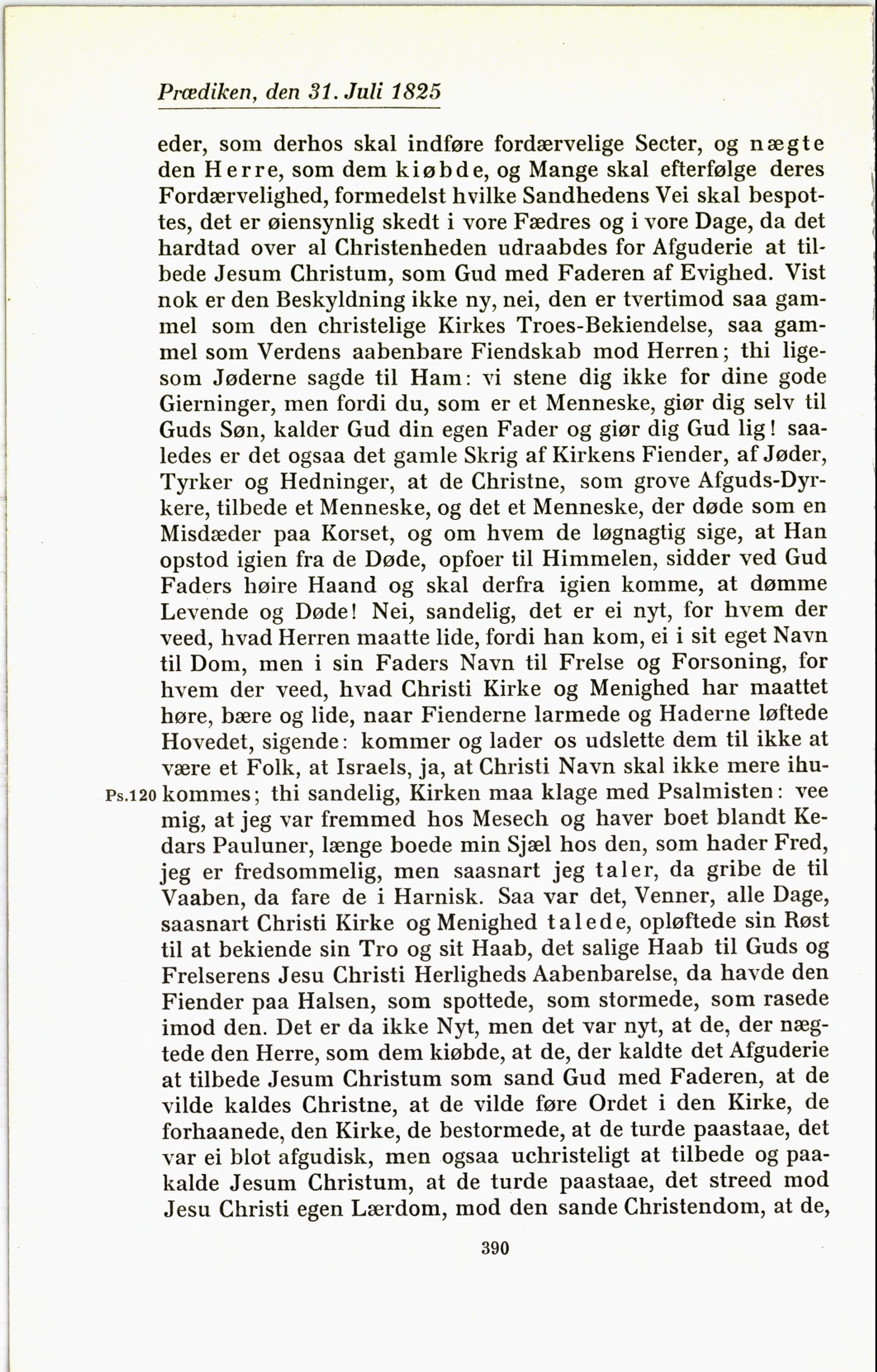 Prædiken, den 31. Juli 1825

eder, som derhos skal indføre fordærvelige Secter, og nægte den Herre, som dem kiøbde, og Mange skal efterfølge deres Fordærvelighed, formedelst hvilke Sandhedens Vei skal bespottes, det er øiensynlig skedt i vore Fædres og i vore Dage, da det hardtad over al Christenheden udraabdes for Afguderie at tilbede Jesum Christum, som Gud med Faderen af Evighed. Vist nok er den Beskyldning ikke ny, nei, den er tvertimod saa gammel som den christelige Kirkes Troes-Bekiendelse, saa gammel som Verdens aabenbare Fiendskab mod Herren; thi ligesom Jøderne sagde til Ham: vi stene dig ikke for dine gode Gierninger, men fordi du, som er et Menneske, giør dig selv til Guds Søn, kalder Gud din egen Fader og giør dig Gud lig! saaledes er det ogsaa det gamle Skrig af Kirkens Fiender, af Jøder, Tyrker og Hedninger, at de Christne, som grove Afguds-Dyrkere, tilbede et Menneske, og det et Menneske, der døde som en Misdæder paa Korset, og om hvem de løgnagtig sige, at Han opstod igien fra de Døde, opfoer til Himmelen, sidder ved Gud Faders høire Haand og skal derfra igien komme, at dømme Levende og Døde! Nei, sandelig, det er ei nyt, for hvem der veed, hvad Herren maatte lide, fordi han kom, ei i sit eget Navn til Dom, men i sin Faders Navn til Frelse og Forsoning, for hvem der veed, hvad Christi Kirke og Menighed har maattet høre, bære og lide, naar Fienderne larmede og Haderne løftede Hovedet, sigende: kommer og lader os udslette dem til ikke at være et Folk, at Israels, ja, at Christi Navn skal ikke mere ihukommes; thi sandelig, Kirken maa klage med Psalmisten: vee mig, at jeg var fremmed hos Mesech og haver boet blandt Kedars Pauluner, længe boede min Sjæl hos den, som hader Fred, jeg er fredsommelig, men saasnart jeg taler, da gribe de til Vaaben, da fare de i Harnisk. Saa var det, Venner, alle Dage, saasnart Christi Kirke og Menighed talede, opløftede sin Røst til at bekiende sin Tro og sit Haab, det salige Haab til Guds og Frelserens Jesu Christi Herligheds Aabenbarelse, da havde den Fiender paa Halsen, som spottede, som stormede, som rasede imod den. Det er da ikke Nyt, men det var nyt, at de, der nægtede den Herre, som dem kiøbde, at de, der kaldte det Afguderie at tilbede Jesum Christum som sand Gud med Faderen, at de vilde kaldes Christne, at de vilde føre Ordet i den Kirke, de forhaanede, den Kirke, de bestormede, at de turde paastaae, det var ei blot afgudisk, men ogsaa uchristeligt at tilbede og paakalde Jesum Christum, at de turde paastaae, det streed mod Jesu Christi egen Lærdom, mod den sande Christendom, at de,

Ps.120

390